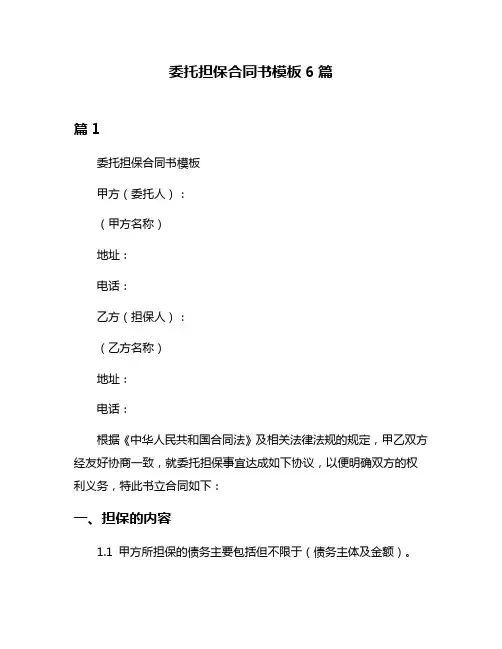 委托担保合同书模板 6 篇

篇 1

委托担保合同书模板

甲方（委托人）：

（甲方名称）

地址：

电话：

乙方（担保人）：

（乙方名称）

地址：

电话：

根据《中华人民共和国合同法》及相关法律法规的规定，甲乙双方经友好协商一致，就委托担保事宜达成如下协议，以便明确双方的权利义务，特此书立合同如下：

一、担保的内容

1.1 甲方所担保的债务主要包括但不限于（债务主体及金额）。